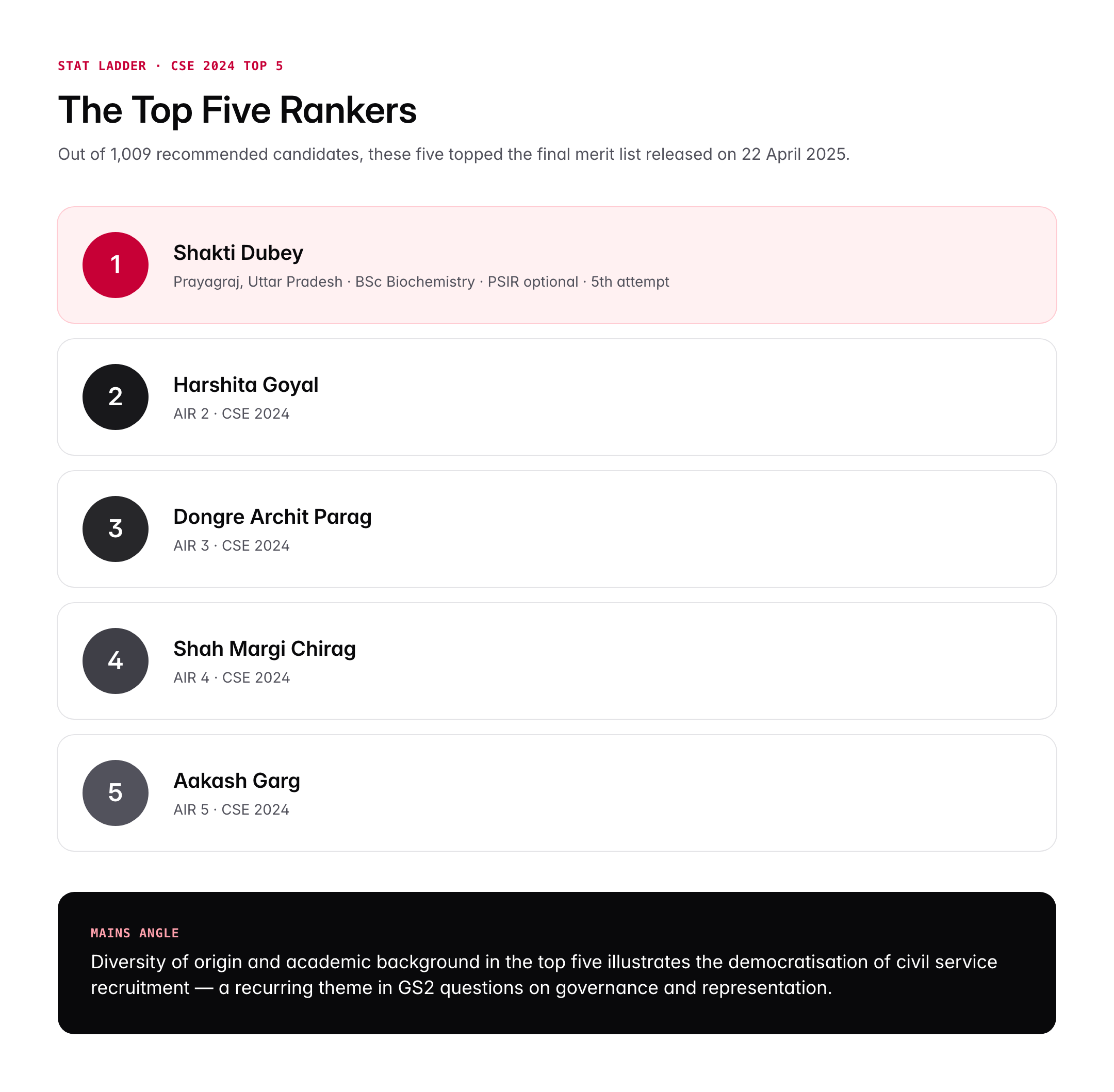 STAT LADDER · CSE 2024 TOP 5

The Top Five Rankers

Out of 1,009 recommended candidates, these five topped the final merit list released on 22 April 2025.

1

Shakti Dubey

Prayagraj, Uttar Pradesh · BSc Biochemistry · PSIR optional · 5th attempt

2

Harshita Goyal

AIR 2 · CSE 2024

3

Dongre Archit Parag

AIR 3 · CSE 2024

4

Shah Margi Chirag

AIR 4 · CSE 2024

5

Aakash Garg

AIR 5 · CSE 2024

MAINS ANGLE

Diversity of origin and academic background in the top five illustrates the democratisation of civil service recruitment — a recurring theme in GS2 questions on governance and representation.